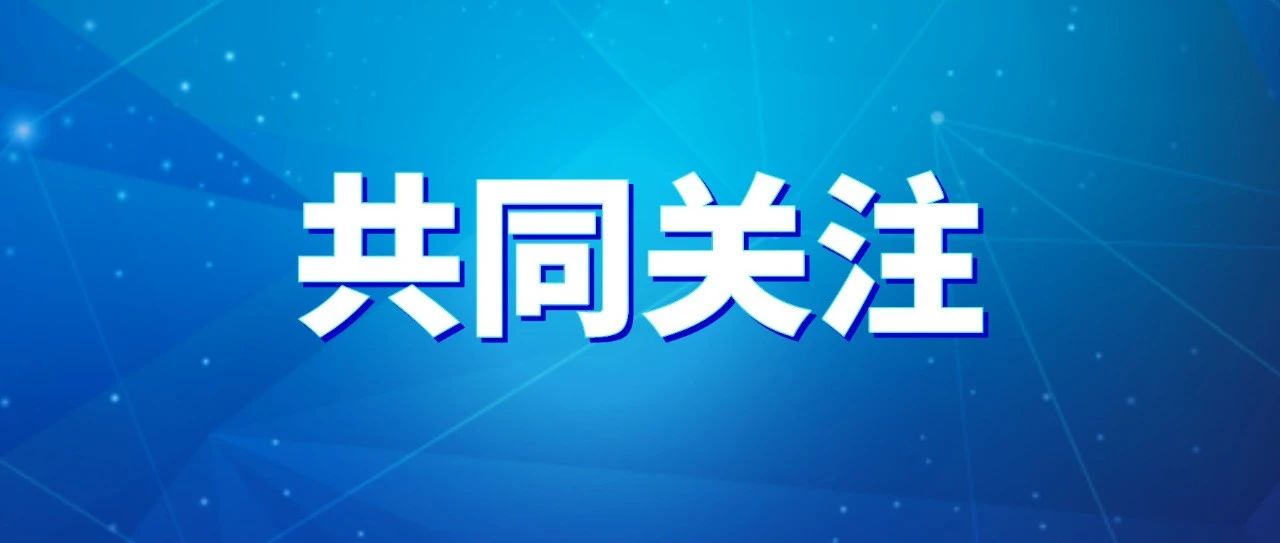 共同关注